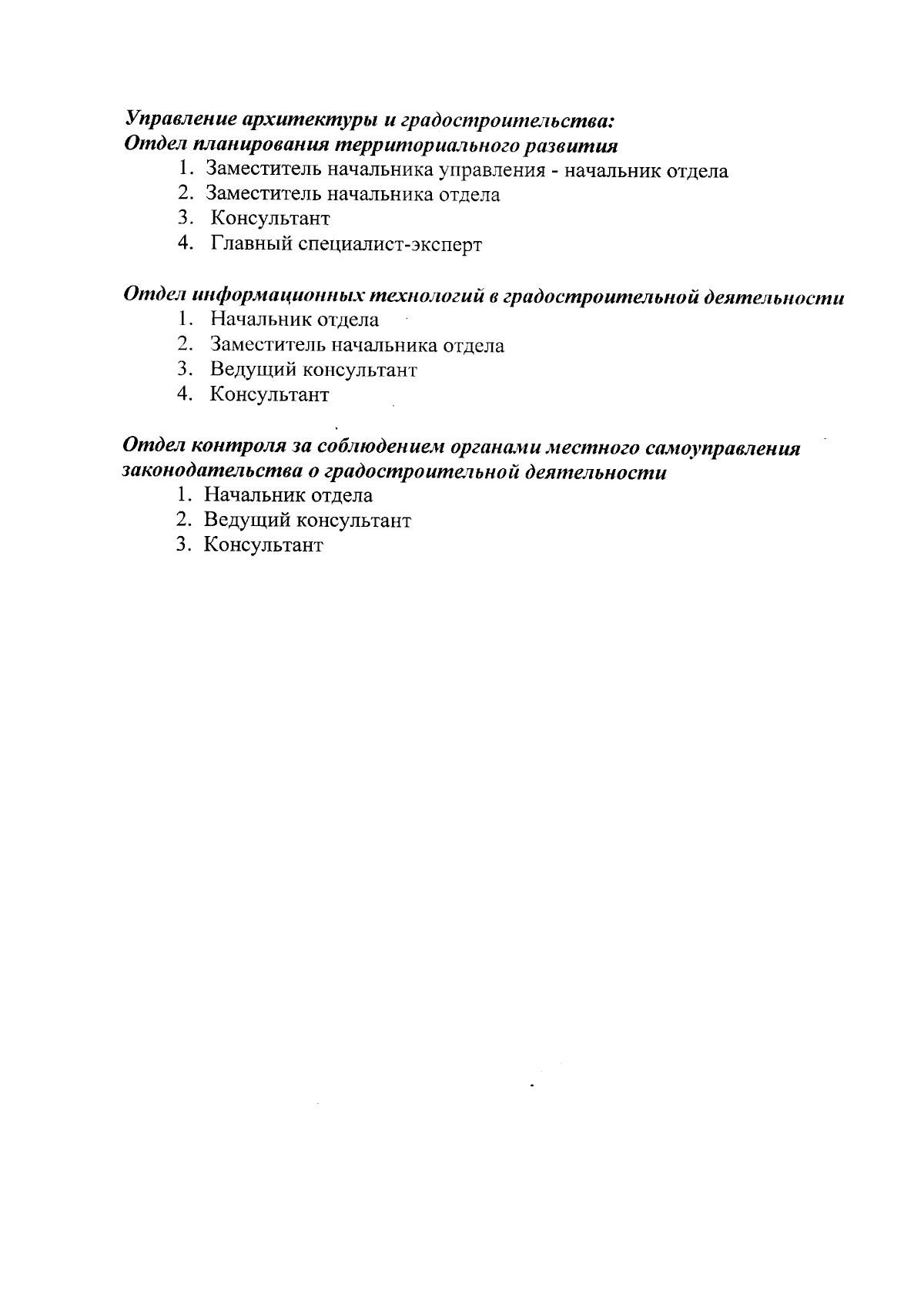 Управление архитектуры и градостроительства:
Отдел планирования территориального развития

1. Заместитель начальника управления - начальник отдела
2. Заместитель начальника отдела
3. Консультант
4. Главный специалист-эксперт

Отдел информационных технологий в градостроительной деятельности

1. Начальник отдела
2. Заместитель начальника отдела
3. Ведущий консультант
4. Консультант

Отдел контроля за соблюдением органами местного самоуправления законодательства о градостроительной деятельности

1. Начальник отдела
2. Ведущий консультант
3. Консультант